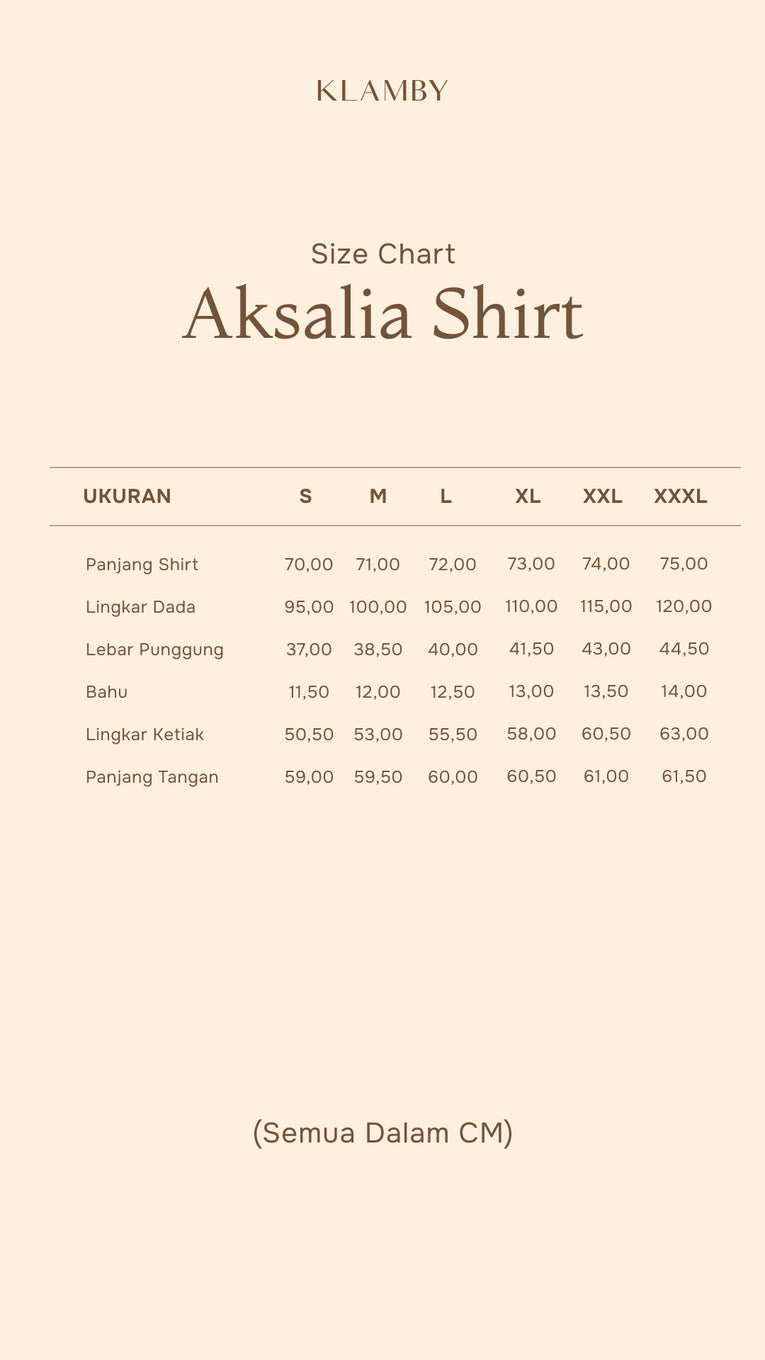 KLAMBY

Size Chart

Aksalia Shirt

| UKURAN | S | M | L | XL | XXL | XXXL |
|---|---|---|---|---|---|---|
| Panjang Shirt | 70,00 | 71,00 | 72,00 | 73,00 | 74,00 | 75,00 |
| Lingkar Dada | 95,00 | 100,00 | 105,00 | 110,00 | 115,00 | 120,00 |
| Lebar Punggung | 37,00 | 38,50 | 40,00 | 41,50 | 43,00 | 44,50 |
| Bahu | 11,50 | 12,00 | 12,50 | 13,00 | 13,50 | 14,00 |
| Lingkar Ketiak | 50,50 | 53,00 | 55,50 | 58,00 | 60,50 | 63,00 |
| Panjang Tangan | 59,00 | 59,50 | 60,00 | 60,50 | 61,00 | 61,50 |

(Semua Dalam CM)